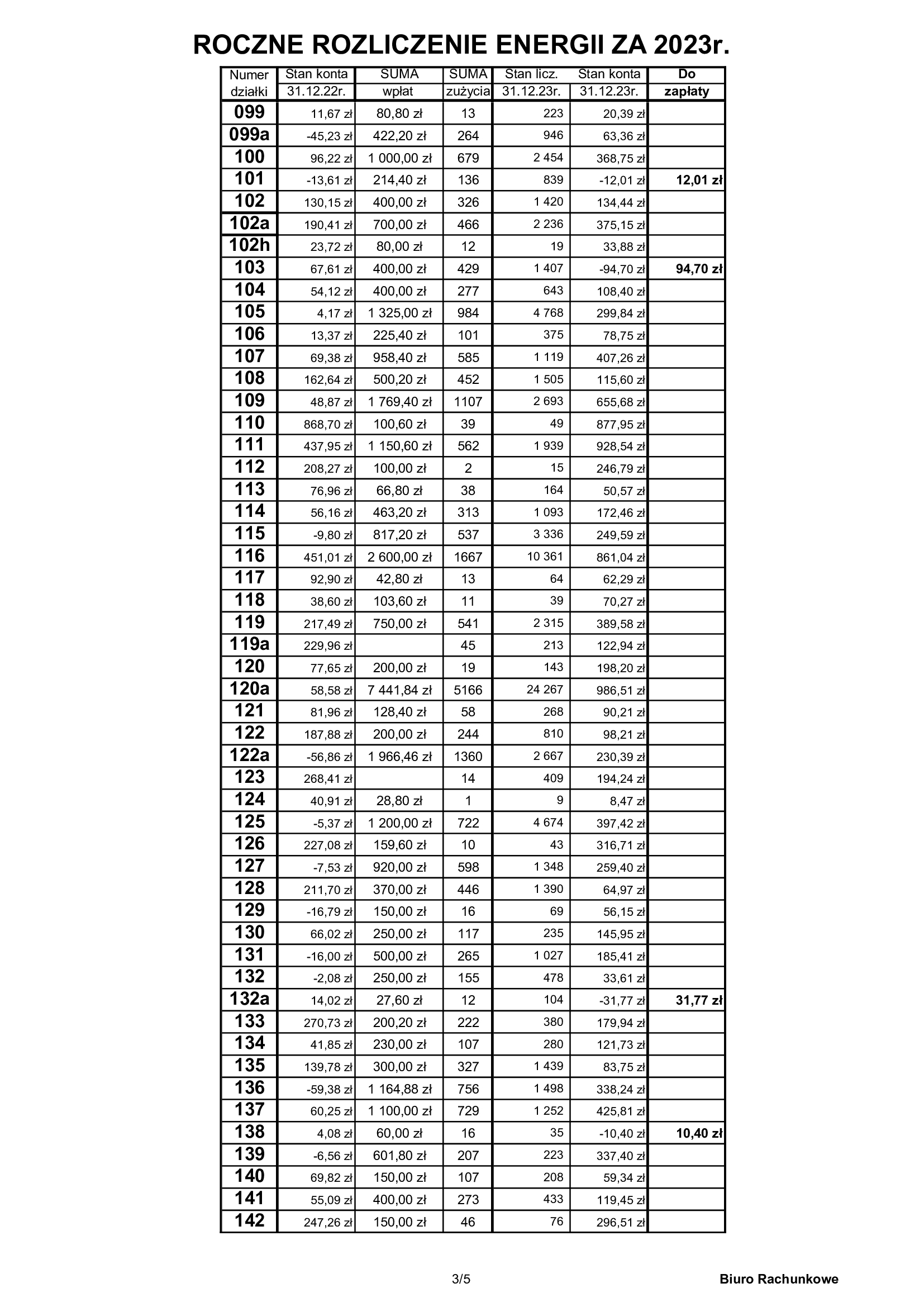 ROCZNE ROZLICZENIE ENERGII ZA 2023r.

| Numer działki | Stan konta 31.12.22r. | SUMA wpłat | SUMA zużycia | Stan licz. 31.12.23r. | Stan konta 31.12.23r. | Do zapłaty |
|---|---|---|---|---|---|---|
| 099 | 11,67 zł | 80,80 zł | 13 | 223 | 20,39 zł | |
| 099a | -45,23 zł | 422,20 zł | 264 | 946 | 63,36 zł | |
| 100 | 96,22 zł | 1 000,00 zł | 679 | 2 454 | 368,75 zł | |
| 101 | -13,61 zł | 214,40 zł | 136 | 839 | -12,01 zł | 12,01 zł |
| 102 | 130,15 zł | 400,00 zł | 326 | 1 420 | 134,44 zł | |
| 102a | 190,41 zł | 700,00 zł | 466 | 2 236 | 375,15 zł | |
| 102h | 23,72 zł | 80,00 zł | 12 | 19 | 33,88 zł | |
| 103 | 67,61 zł | 400,00 zł | 429 | 1 407 | -94,70 zł | 94,70 zł |
| 104 | 54,12 zł | 400,00 zł | 277 | 643 | 108,40 zł | |
| 105 | 4,17 zł | 1 325,00 zł | 984 | 4 768 | 299,84 zł | |
| 106 | 13,37 zł | 225,40 zł | 101 | 375 | 78,75 zł | |
| 107 | 69,38 zł | 958,40 zł | 585 | 1 119 | 407,26 zł | |
| 108 | 162,64 zł | 500,20 zł | 452 | 1 505 | 115,60 zł | |
| 109 | 48,87 zł | 1 769,40 zł | 1107 | 2 693 | 655,68 zł | |
| 110 | 868,70 zł | 100,60 zł | 39 | 49 | 877,95 zł | |
| 111 | 437,95 zł | 1 150,60 zł | 562 | 1 939 | 928,54 zł | |
| 112 | 208,27 zł | 100,00 zł | 2 | 15 | 246,79 zł | |
| 113 | 76,96 zł | 66,80 zł | 38 | 164 | 50,57 zł | |
| 114 | 56,16 zł | 463,20 zł | 313 | 1 093 | 172,46 zł | |
| 115 | -9,80 zł | 817,20 zł | 537 | 3 336 | 249,59 zł | |
| 116 | 451,01 zł | 2 600,00 zł | 1667 | 10 361 | 861,04 zł | |
| 117 | 92,90 zł | 42,80 zł | 13 | 64 | 62,29 zł | |
| 118 | 38,60 zł | 103,60 zł | 11 | 39 | 70,27 zł | |
| 119 | 217,49 zł | 750,00 zł | 541 | 2 315 | 389,58 zł | |
| 119a | 229,96 zł | | 45 | 213 | 122,94 zł | |
| 120 | 77,65 zł | 200,00 zł | 19 | 143 | 198,20 zł | |
| 120a | 58,58 zł | 7 441,84 zł | 5166 | 24 267 | 986,51 zł | |
| 121 | 81,96 zł | 128,40 zł | 58 | 268 | 90,21 zł | |
| 122 | 187,88 zł | 200,00 zł | 244 | 810 | 98,21 zł | |
| 122a | -56,86 zł | 1 966,46 zł | 1360 | 2 667 | 230,39 zł | |
| 123 | 268,41 zł | | 14 | 409 | 194,24 zł | |
| 124 | 40,91 zł | 28,80 zł | 1 | 9 | 8,47 zł | |
| 125 | -5,37 zł | 1 200,00 zł | 722 | 4 674 | 397,42 zł | |
| 126 | 227,08 zł | 159,60 zł | 10 | 43 | 316,71 zł | |
| 127 | -7,53 zł | 920,00 zł | 598 | 1 348 | 259,40 zł | |
| 128 | 211,70 zł | 370,00 zł | 446 | 1 390 | 64,97 zł | |
| 129 | -16,79 zł | 150,00 zł | 16 | 69 | 56,15 zł | |
| 130 | 66,02 zł | 250,00 zł | 117 | 235 | 145,95 zł | |
| 131 | -16,00 zł | 500,00 zł | 265 | 1 027 | 185,41 zł | |
| 132 | -2,08 zł | 250,00 zł | 155 | 478 | 33,61 zł | |
| 132a | 14,02 zł | 27,60 zł | 12 | 104 | -31,77 zł | 31,77 zł |
| 133 | 270,73 zł | 200,20 zł | 222 | 380 | 179,94 zł | |
| 134 | 41,85 zł | 230,00 zł | 107 | 280 | 121,73 zł | |
| 135 | 139,78 zł | 300,00 zł | 327 | 1 439 | 83,75 zł | |
| 136 | -59,38 zł | 1 164,88 zł | 756 | 1 498 | 338,24 zł | |
| 137 | 60,25 zł | 1 100,00 zł | 729 | 1 252 | 425,81 zł | |
| 138 | 4,08 zł | 60,00 zł | 16 | 35 | -10,40 zł | 10,40 zł |
| 139 | -6,56 zł | 601,80 zł | 207 | 223 | 337,40 zł | |
| 140 | 69,82 zł | 150,00 zł | 107 | 208 | 59,34 zł | |
| 141 | 55,09 zł | 400,00 zł | 273 | 433 | 119,45 zł | |
| 142 | 247,26 zł | 150,00 zł | 46 | 76 | 296,51 zł | |

3/5

Biuro Rachunkowe